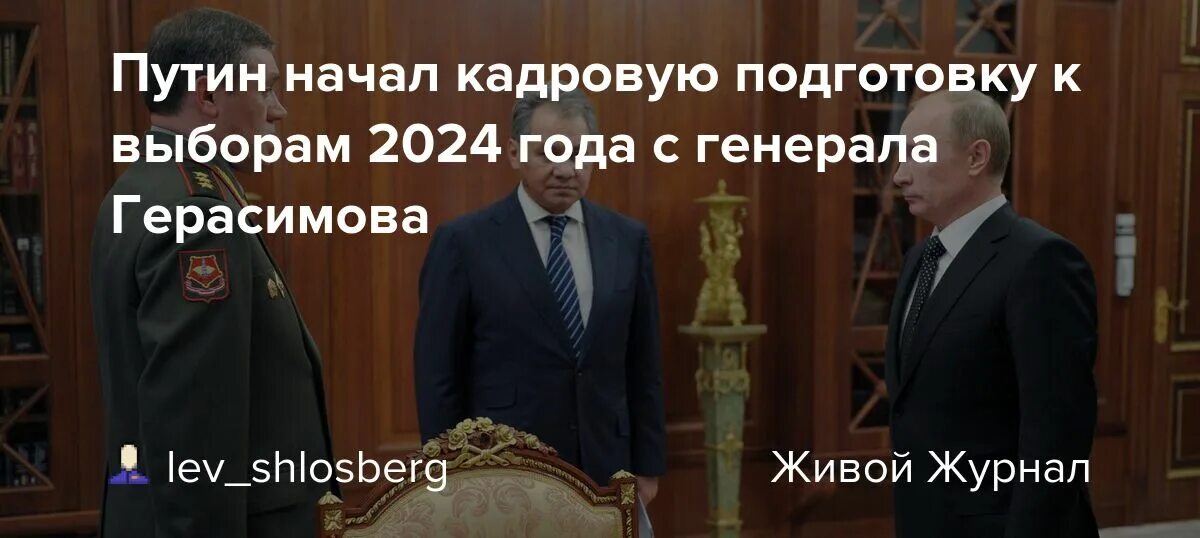 Путин начал кадровую подготовку к выборам 2024 года с генерала Герасимова

lev_shlosberg

Живой Журнал